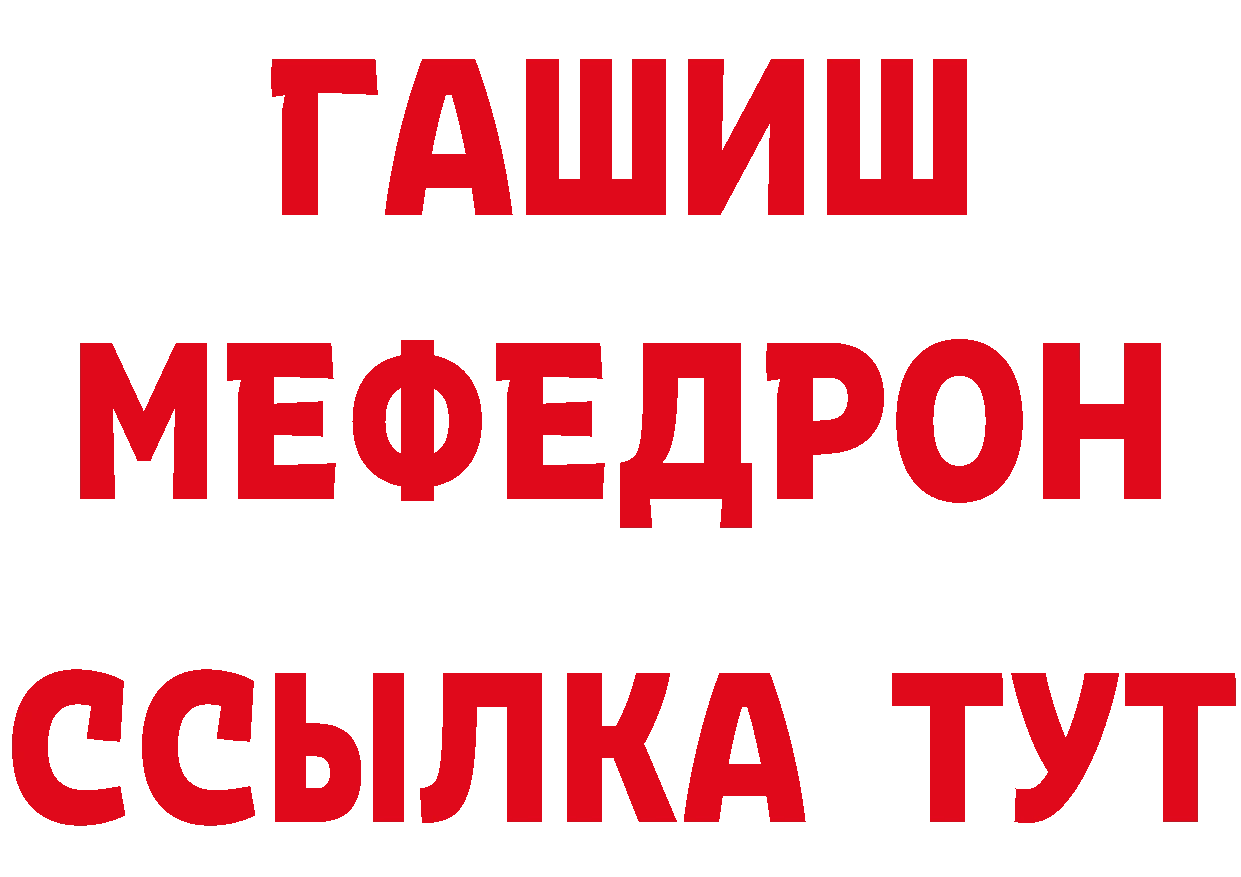 ГАШИШ
МЕФЕДРОН
ССЫЛКА ТУТ